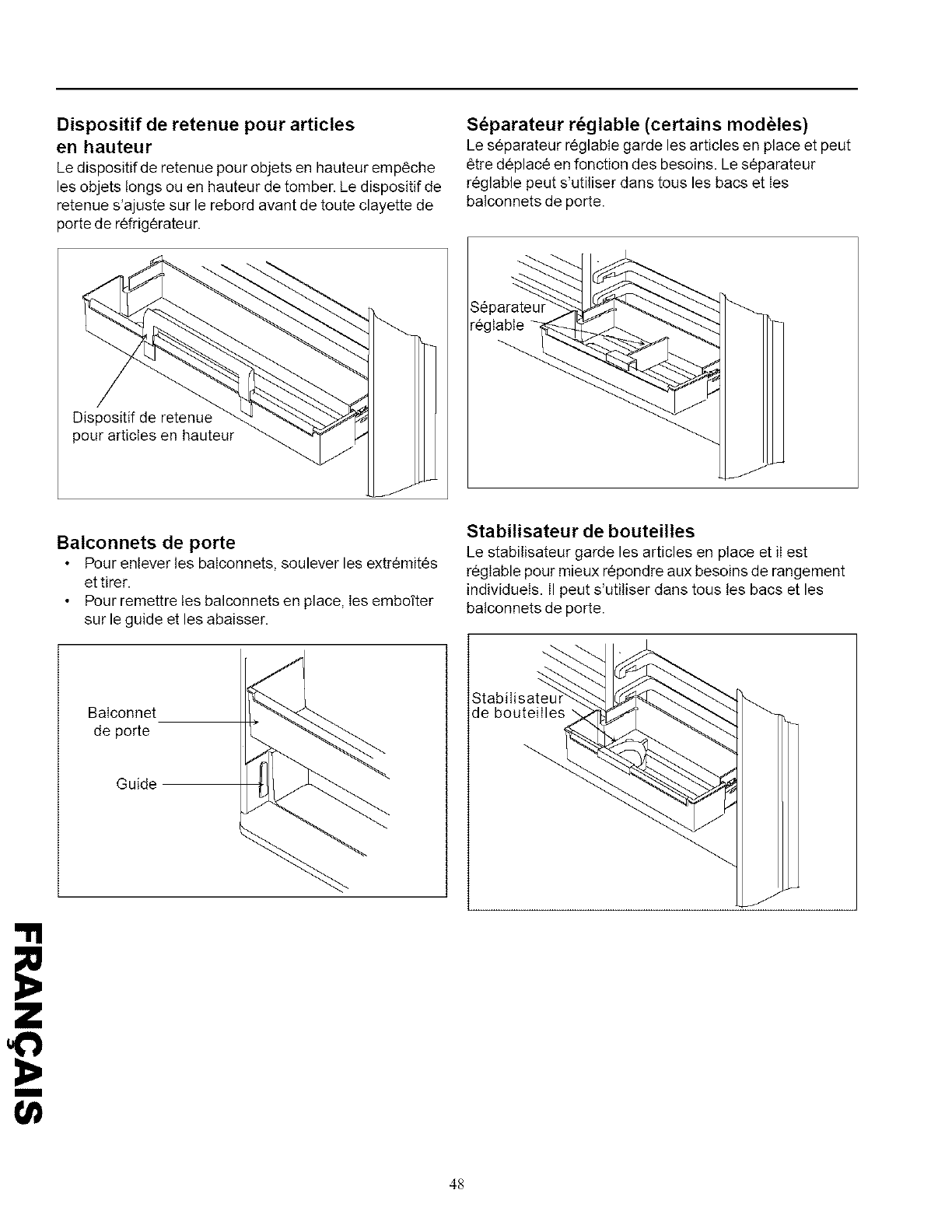 Dispositif de retenue pour articles en hauteur

Le dispositif de retenue pour objets en hauteur empêche les objets longs ou en hauteur de tomber. Le dispositif de retenue s'ajuste sur le rebord avant de toute clayette de porte de réfrigérateur.

Dispositif de retenue pour articles en hauteur

Balconnets de porte

• Pour enlever les balconnets, soulever les extrémités et tirer.
• Pour remettre les balconnets en place, les emboîter sur le guide et les abaisser.

Balconnet de porte

Guide

Séparateur réglable (certains modèles)

Le séparateur réglable garde les articles en place et peut être déplacé en fonction des besoins. Le séparateur réglable peut s'utiliser dans tous les bacs et les balconnets de porte.

Séparateur réglable

Stabilisateur de bouteilles

Le stabilisateur garde les articles en place et il est réglable pour mieux répondre aux besoins de rangement individuels. Il peut s'utiliser dans tous les bacs et les balconnets de porte.

Stabilisateur de bouteilles

FRANÇAIS

48